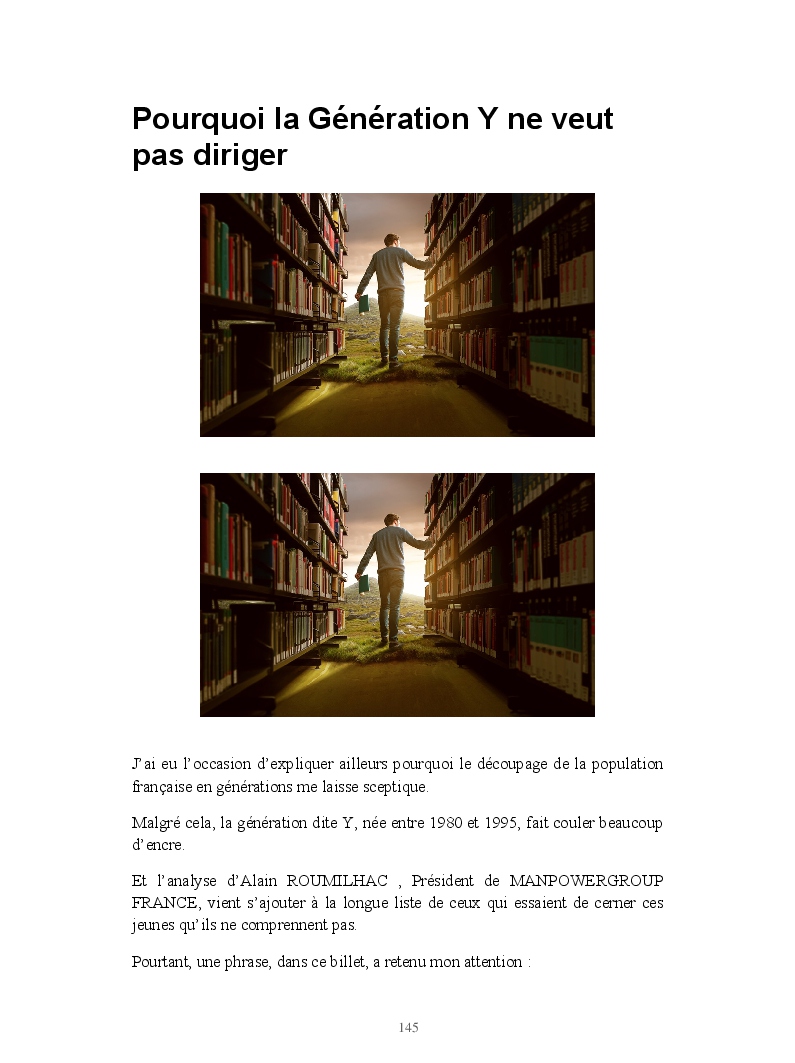 Pourquoi la Génération Y ne veut pas diriger

J'ai eu l'occasion d'expliquer ailleurs pourquoi le découpage de la population française en générations me laisse sceptique.

Malgré cela, la génération dite Y, née entre 1980 et 1995, fait couler beaucoup d'encre.

Et l'analyse d'Alain ROUMILHAC , Président de MANPOWERGROUP FRANCE, vient s'ajouter à la longue liste de ceux qui essaient de cerner ces jeunes qu'ils ne comprennent pas.

Pourtant, une phrase, dans ce billet, a retenu mon attention :

145